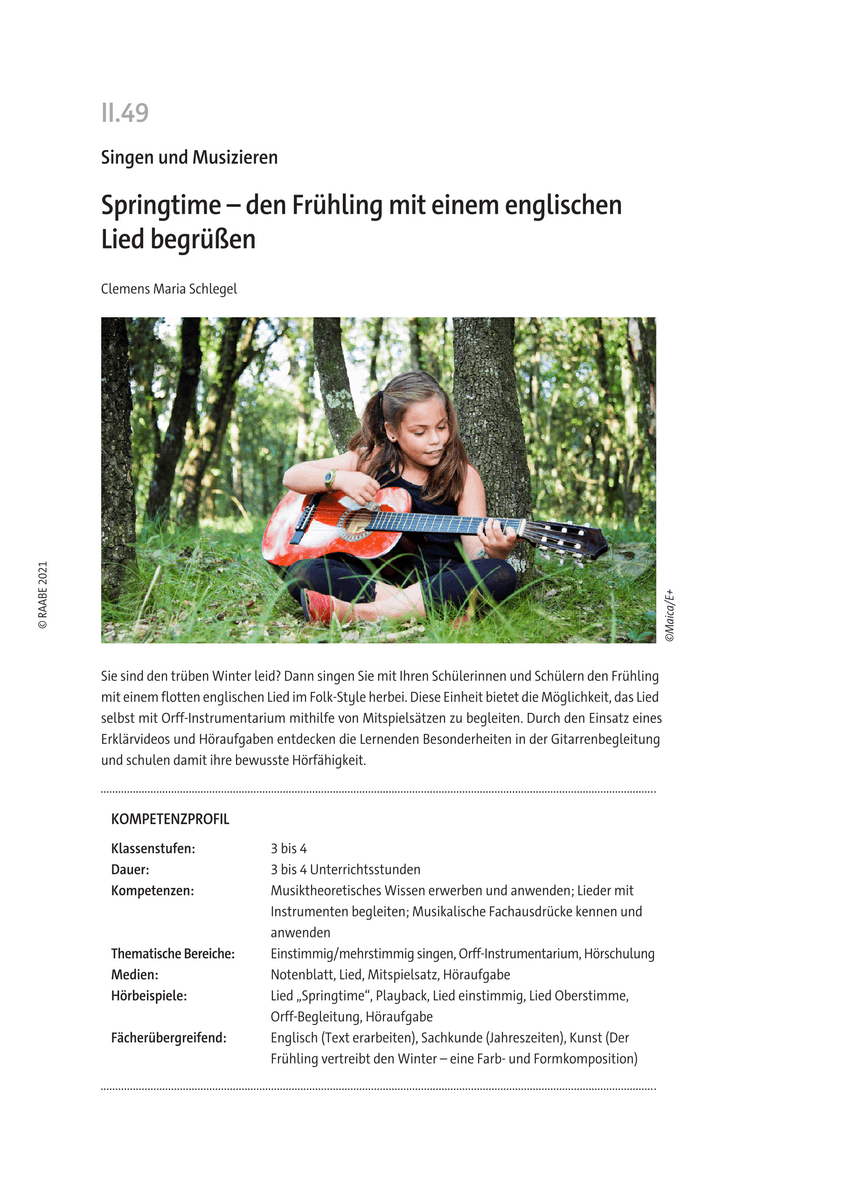 II.49

Singen und Musizieren

Springtime – den Frühling mit einem englischen Lied begrüßen

Clemens Maria Schlegel

© RAABE 2021

©Maica/E+

Sie sind den trüben Winter leid? Dann singen Sie mit Ihren Schülerinnen und Schülern den Frühling mit einem flotten englischen Lied im Folk-Style herbei. Diese Einheit bietet die Möglichkeit, das Lied selbst mit Orff-Instrumentarium mithilfe von Mitspielsätzen zu begleiten. Durch den Einsatz eines Erklärvideos und Höraufgaben entdecken die Lernenden Besonderheiten in der Gitarrenbegleitung und schulen damit ihre bewusste Hörfähigkeit.

KOMPETENZPROFIL

| | |
|---|---|
| Klassenstufen: | 3 bis 4 |
| Dauer: | 3 bis 4 Unterrichtsstunden |
| Kompetenzen: | Musiktheoretisches Wissen erwerben und anwenden; Lieder mit Instrumenten begleiten; Musikalische Fachausdrücke kennen und anwenden |
| Thematische Bereiche: | Einstimmig/mehrstimmig singen, Orff-Instrumentarium, Hörschulung |
| Medien: | Notenblatt, Lied, Mitspielsatz, Höraufgabe |
| Hörbeispiele: | Lied „Springtime“, Playback, Lied einstimmig, Lied Oberstimme, Orff-Begleitung, Höraufgabe |
| Fächerübergreifend: | Englisch (Text erarbeiten), Sachkunde (Jahreszeiten), Kunst (Der Frühling vertreibt den Winter – eine Farb- und Formkomposition) |